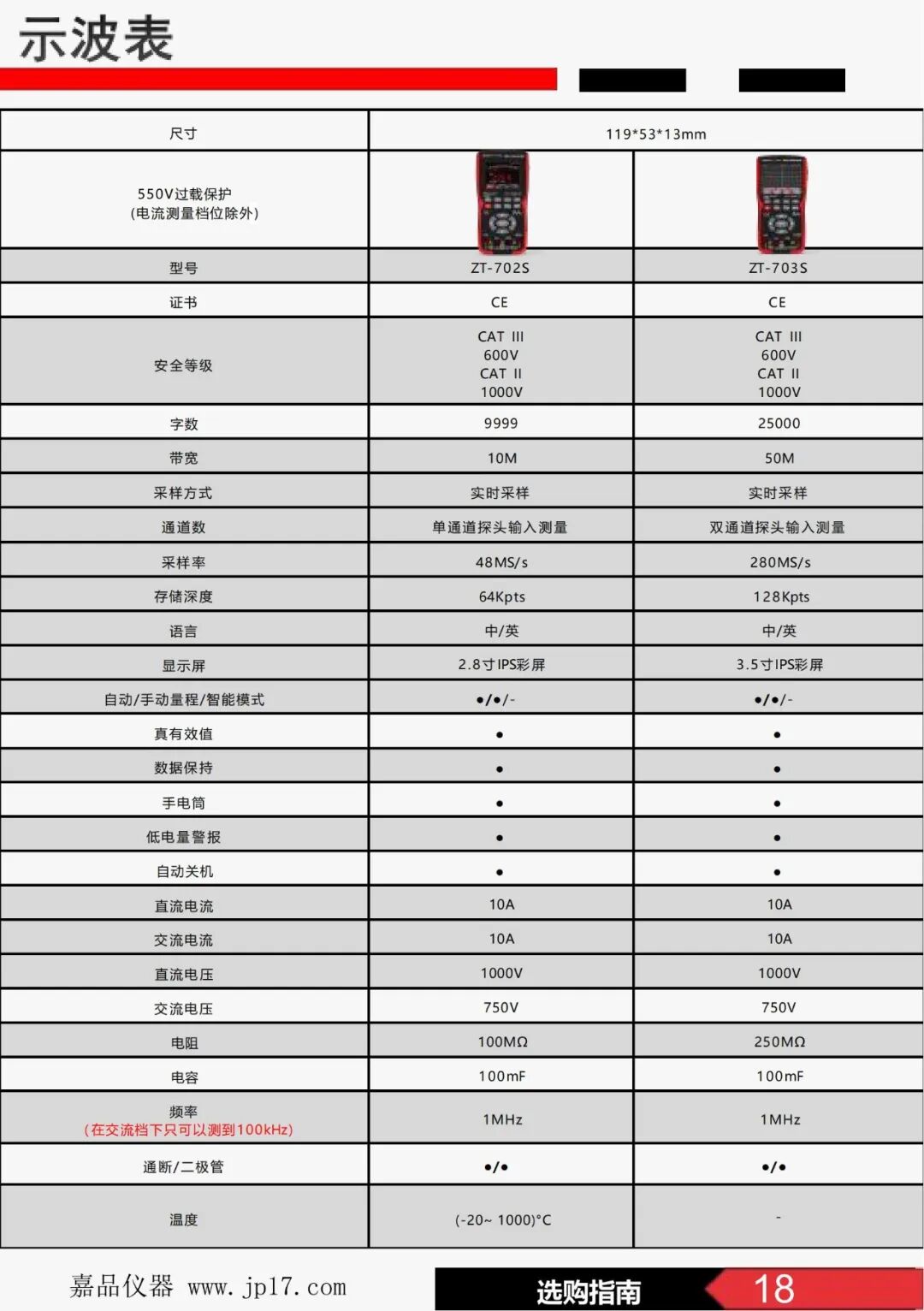 示波表

| 尺寸 | 119*53*13mm | |
|---|---|---|
| 550V过载保护 (电流测量档位除外) | | |
| 型号 | ZT-702S | ZT-703S |
| 证书 | CE | CE |
| 安全等级 | CAT III 600V CAT II 1000V | CAT III 600V CAT II 1000V |
| 字数 | 9999 | 25000 |
| 带宽 | 10M | 50M |
| 采样方式 | 实时采样 | 实时采样 |
| 通道数 | 单通道探头输入测量 | 双通道探头输入测量 |
| 采样率 | 48MS/s | 280MS/s |
| 存储深度 | 64Kpts | 128Kpts |
| 语言 | 中/英 | 中/英 |
| 显示屏 | 2.8寸IPS彩屏 | 3.5寸IPS彩屏 |
| 自动/手动量程/智能模式 | •/•/- | •/•/- |
| 真有效值 | • | • |
| 数据保持 | • | • |
| 手电筒 | • | • |
| 低电量警报 | • | • |
| 自动关机 | • | • |
| 直流电流 | 10A | 10A |
| 交流电流 | 10A | 10A |
| 直流电压 | 1000V | 1000V |
| 交流电压 | 750V | 750V |
| 电阻 | 100MΩ | 250MΩ |
| 电容 | 100mF | 100mF |
| 频率 (在交流档下只可以测到100kHz) | 1MHz | 1MHz |
| 通断/二极管 | •/• | •/• |
| 温度 | (-20~ 1000)°C | - |

嘉品仪器 www.jp17.com

选购指南 18